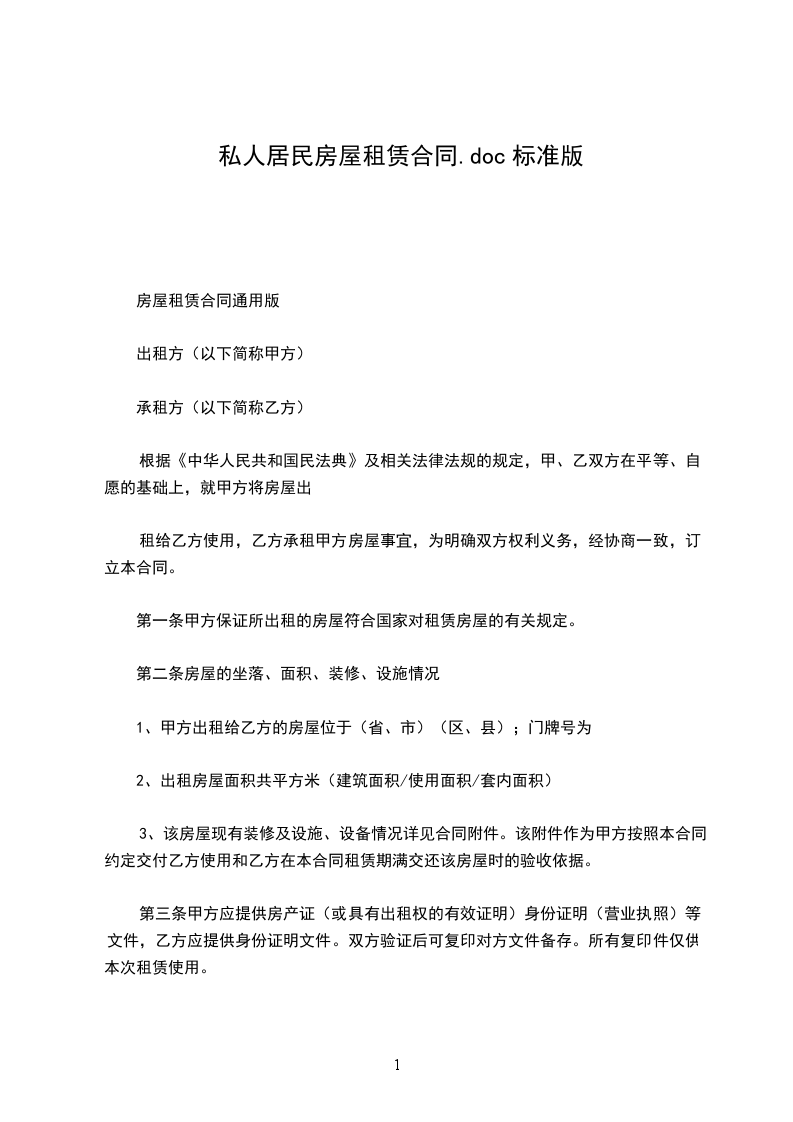 私人居民房屋租赁合同.doc 标准版

房屋租赁合同通用版

出租方（以下简称甲方）

承租方（以下简称乙方）

根据《中华人民共和国民法典》及相关法律法规的规定，甲、乙双方在平等、自愿的基础上，就甲方将房屋出

租给乙方使用，乙方承租甲方房屋事宜，为明确双方权利义务，经协商一致，订立本合同。

第一条甲方保证所出租的房屋符合国家对租赁房屋的有关规定。

第二条房屋的坐落、面积、装修、设施情况

1、甲方出租给乙方的房屋位于（省、市）（区、县）；门牌号为

2、出租房屋面积共平方米（建筑面积/使用面积/套内面积）

3、该房屋现有装修及设施、设备情况详见合同附件。该附件作为甲方按照本合同约定交付乙方使用和乙方在本合同租赁期满交还该房屋时的验收依据。

第三条甲方应提供房产证（或具有出租权的有效证明）身份证明（营业执照）等文件，乙方应提供身份证明文件。双方验证后可复印对方文件备存。所有复印件仅供本次租赁使用。

1